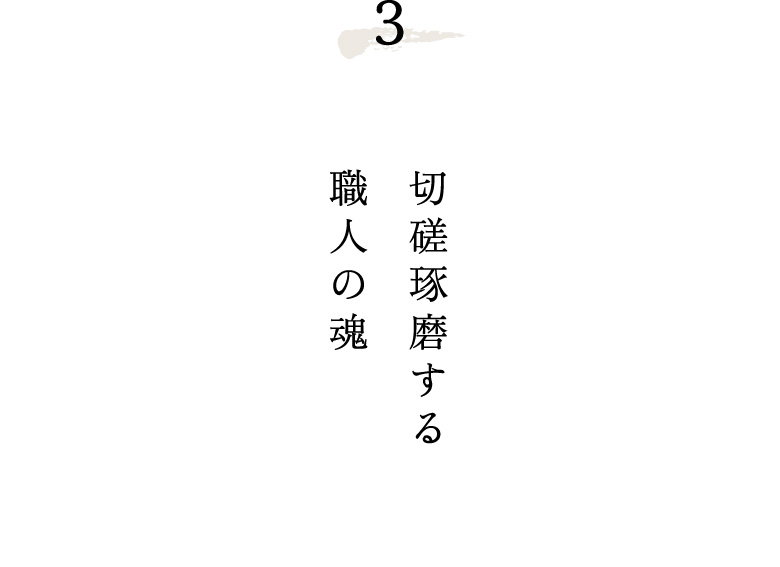 3

切磋琢磨する
職人の魂